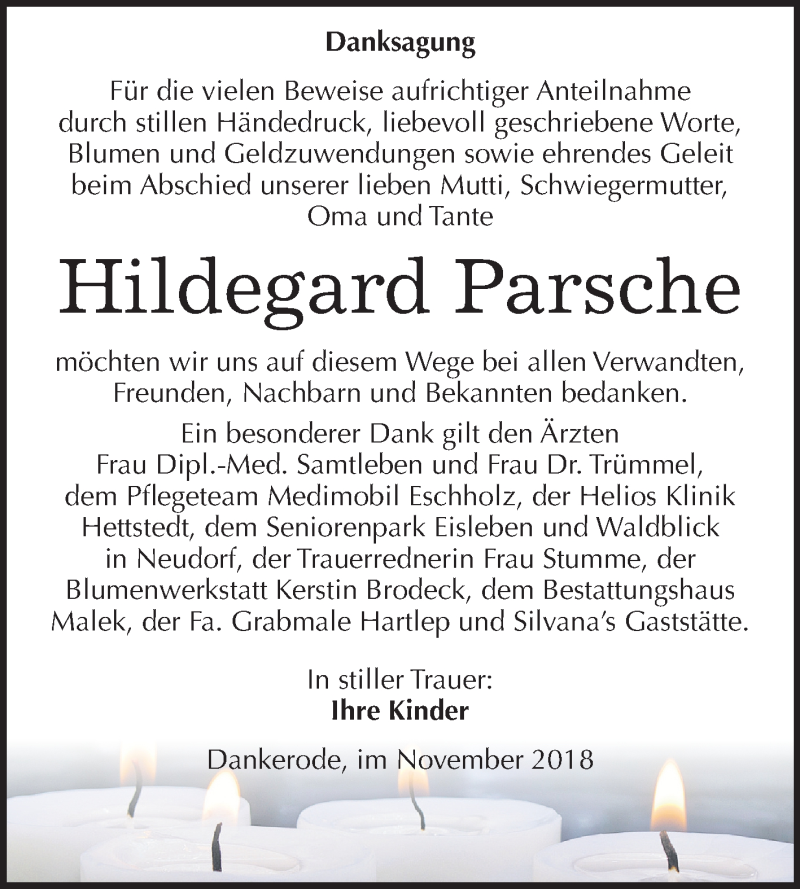 Danksagung

Für die vielen Beweise aufrichtiger Anteilnahme durch stillen Händedruck, liebevoll geschriebene Worte, Blumen und Geldzuwendungen sowie ehrendes Geleit beim Abschied unserer lieben Mutti, Schwiegermutter, Oma und Tante

Hildegard Parsche

möchten wir uns auf diesem Wege bei allen Verwandten, Freunden, Nachbarn und Bekannten bedanken.

Ein besonderer Dank gilt den Ärzten Frau Dipl.-Med. Samtleben und Frau Dr. Trümmel, dem Pflegeteam Medimobil Eschholz, der Helios Klinik Hettstedt, dem Seniorenpark Eisleben und Waldblick in Neudorf, der Trauerrednerin Frau Stumme, der Blumenwerkstatt Kerstin Brodeck, dem Bestattungshaus Malek, der Fa. Grabmale Hartlep und Silvana's Gaststätte.

In stiller Trauer:
Ihre Kinder

Dankerode, im November 2018